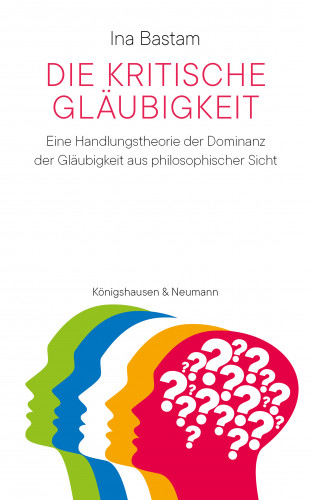 Ina Bastam

DIE KRITISCHE GLÄUBIGKEIT

Eine Handlungstheorie der Dominanz der Gläubigkeit aus philosophischer Sicht

Königshausen & Neumann